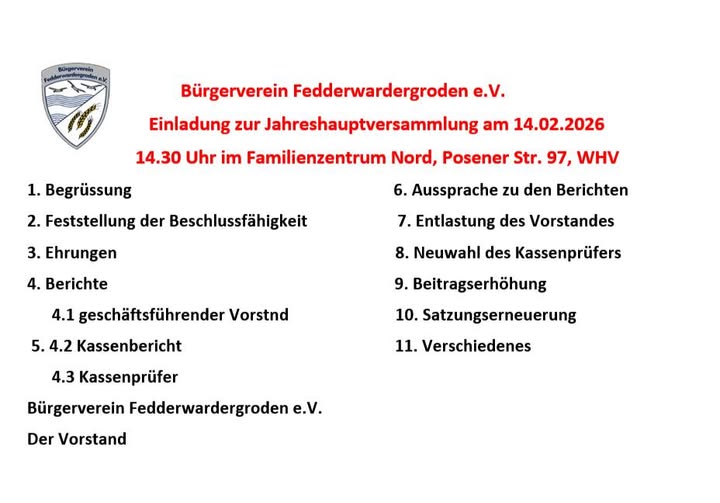 Bürgerverein Fedderwardergroden e.V.

Bürgerverein Fedderwardergroden e.V.

Einladung zur Jahreshauptversammlung am 14.02.2026

14.30 Uhr im Familienzentrum Nord, Posener Str. 97, WHV

1. Begrüssung

2. Feststellung der Beschlussfähigkeit

3. Ehrungen

4. Berichte

4.1 geschäftsführender Vorstnd

5. 4.2 Kassenbericht

4.3 Kassenprüfer

Bürgerverein Fedderwardergroden e.V.

Der Vorstand

6. Aussprache zu den Berichten

7. Entlastung des Vorstandes

8. Neuwahl des Kassenprüfers

9. Beitragserhöhung

10. Satzungserneuerung

11. Verschiedenes